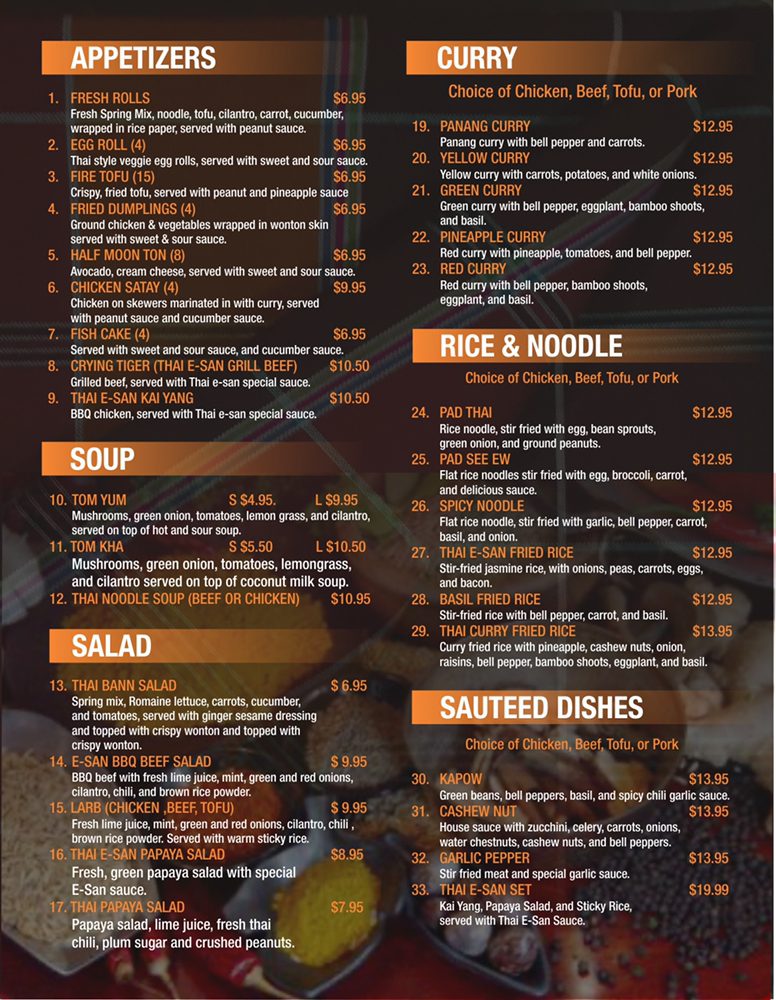 APPETIZERS

1. FRESH ROLLS $6.95
Fresh Spring Mix, noodle, tofu, cilantro, carrot, cucumber, wrapped in rice paper, served with peanut sauce.
2. EGG ROLL (4) $6.95
Thai style veggie egg rolls, served with sweet and sour sauce.
3. FIRE TOFU (15) $6.95
Crispy, fried tofu, served with peanut and pineapple sauce
4. FRIED DUMPLINGS (4) $6.95
Ground chicken & vegetables wrapped in wonton skin served with sweet & sour sauce.
5. HALF MOON TON (8) $6.95
Avocado, cream cheese, served with sweet and sour sauce.
6. CHICKEN SATAY (4) $9.95
Chicken on skewers marinated in with curry, served with peanut sauce and cucumber sauce.
7. FISH CAKE (4) $6.95
Served with sweet and sour sauce, and cucumber sauce.
8. CRYING TIGER (THAI E-SAN GRILL BEEF) $10.50
Grilled beef, served with Thai e-san special sauce.
9. THAI E-SAN KAI YANG $10.50
BBQ chicken, served with Thai e-san special sauce.

SOUP

10. TOM YUM S $4.95. L $9.95
Mushrooms, green onion, tomatoes, lemon grass, and cilantro, served on top of hot and sour soup.
11. TOM KHA S $5.50 L $10.50
Mushrooms, green onion, tomatoes, lemongrass, and cilantro served on top of coconut milk soup.
12. THAI NOODLE SOUP (BEEF OR CHICKEN) $10.95

SALAD

13. THAI BANN SALAD $ 6.95
Spring mix, Romaine lettuce, carrots, cucumber, and tomatoes, served with ginger sesame dressing and topped with crispy wonton and topped with crispy wonton.
14. E-SAN BBQ BEEF SALAD $ 9.95
BBQ beef with fresh lime juice, mint, green and red onions, cilantro, chili, and brown rice powder.
15. LARB (CHICKEN ,BEEF, TOFU) $ 9.95
Fresh lime juice, mint, green and red onions, cilantro, chili , brown rice powder. Served with warm sticky rice.
16. THAI E-SAN PAPAYA SALAD $8.95
Fresh, green papaya salad with special E-San sauce.
17. THAI PAPAYA SALAD $7.95
Papaya salad, lime juice, fresh thai chili, plum sugar and crushed peanuts.

CURRY

Choice of Chicken, Beef, Tofu, or Pork

19. PANANG CURRY $12.95
Panang curry with bell pepper and carrots.
20. YELLOW CURRY $12.95
Yellow curry with carrots, potatoes, and white onions.
21. GREEN CURRY $12.95
Green curry with bell pepper, eggplant, bamboo shoots, and basil.
22. PINEAPPLE CURRY $12.95
Red curry with pineapple, tomatoes, and bell pepper.
23. RED CURRY $12.95
Red curry with bell pepper, bamboo shoots, eggplant, and basil.

RICE & NOODLE

Choice of Chicken, Beef, Tofu, or Pork

24. PAD THAI $12.95
Rice noodle, stir fried with egg, bean sprouts, green onion, and ground peanuts.
25. PAD SEE EW $12.95
Flat rice noodles stir fried with egg, broccoli, carrot, and delicious sauce.
26. SPICY NOODLE $12.95
Flat rice noodle, stir fried with garlic, bell pepper, carrot, basil, and onion.
27. THAI E-SAN FRIED RICE $12.95
Stir-fried jasmine rice, with onions, peas, carrots, eggs, and bacon.
28. BASIL FRIED RICE $12.95
Stir-fried rice with bell pepper, carrot, and basil.
29. THAI CURRY FRIED RICE $13.95
Curry fried rice with pineapple, cashew nuts, onion, raisins, bell pepper, bamboo shoots, eggplant, and basil.

SAUTEED DISHES

Choice of Chicken, Beef, Tofu, or Pork

30. KAPOW $13.95
Green beans, bell peppers, basil, and spicy chili garlic sauce.
31. CASHEW NUT $13.95
House sauce with zucchini, celery, carrots, onions, water chestnuts, cashew nuts, and bell peppers.
32. GARLIC PEPPER $13.95
Stir fried meat and special garlic sauce.
33. THAI E-SAN SET $19.99
Kai Yang, Papaya Salad, and Sticky Rice, served with Thai E-San Sauce.